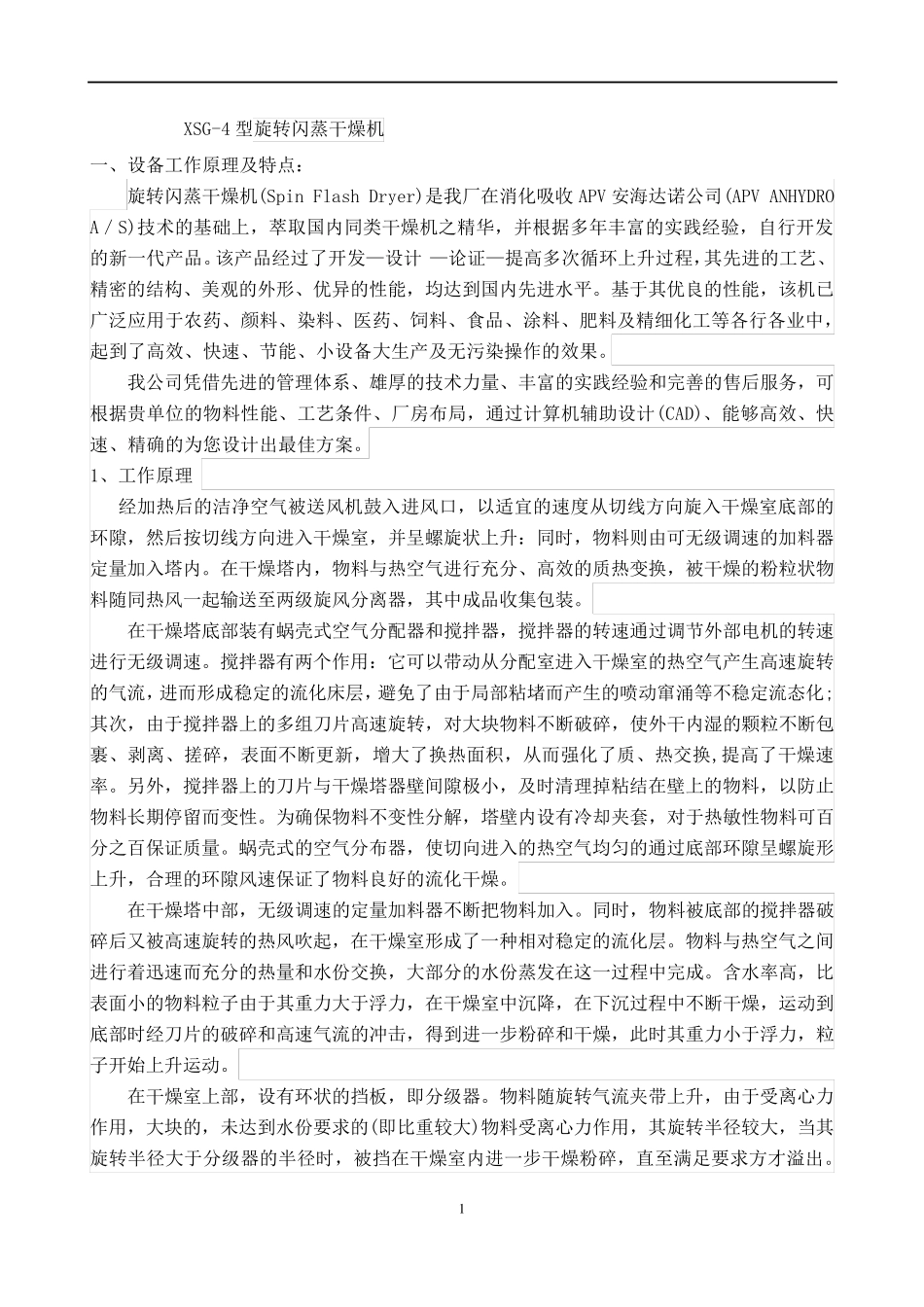 XSG-4 型旋转闪蒸干燥机

一、设备工作原理及特点：

旋转闪蒸干燥机(Spin Flash Dryer)是我厂在消化吸收 APV 安海达诺公司(APV ANHYDRO A / S)技术的基础上，萃取国内同类干燥机之精华，并根据多年丰富的实践经验，自行开发的新一代产品。该产品经过了开发—设计 —论证—提高多次循环上升过程，其先进的工艺、精密的结构、美观的外形、优异的性能，均达到国内先进水平。基于其优良的性能，该机已广泛应用于农药、颜料、染料、医药、饲料、食品、涂料、肥料及精细化工等各行各业中，起到了高效、快速、节能、小设备大生产及无污染操作的效果。

我公司凭借先进的管理体系、雄厚的技术力量、丰富的实践经验和完善的售后服务，可根据贵单位的物料性能、工艺条件、厂房布局，通过计算机辅助设计(CAD)、能够高效、快速、精确的为您设计出最佳方案。

1、工作原理

经加热后的洁净空气被送风机鼓入进风口，以适宜的速度从切线方向旋入干燥室底部的环隙，然后按切线方向进入干燥室，并呈螺旋状上升：同时，物料则由可无级调速的加料器定量加入塔内。在干燥塔内，物料与热空气进行充分、高效的质热变换，被干燥的粉粒状物料随同热风一起输送至两级旋风分离器，其中成品收集包装。

在干燥塔底部装有蜗壳式空气分配器和搅拌器，搅拌器的转速通过调节外部电机的转速进行无级调速。搅拌器有两个作用：它可以带动从分配室进入干燥室的热空气产生高速旋转的气流，进而形成稳定的流化床层，避免了由于局部粘堵而产生的喷动窜涌等不稳定流态化;其次，由于搅拌器上的多组刀片高速旋转，对大块物料不断破碎，使外干内湿的颗粒不断包裹、剥离、搓碎，表面不断更新，增大了换热面积，从而强化了质、热交换,提高了干燥速率。另外，搅拌器上的刀片与干燥塔器壁间隙极小，及时清理掉粘结在壁上的物料，以防止物料长期停留而变性。为确保物料不变性分解，塔壁内设有冷却夹套，对于热敏性物料可百分之百保证质量。蜗壳式的空气分布器，使切向进入的热空气均匀的通过底部环隙呈螺旋形上升，合理的环隙风速保证了物料良好的流化干燥。

在干燥塔中部，无级调速的定量加料器不断把物料加入。同时，物料被底部的搅拌器破碎后又被高速旋转的热风吹起，在干燥室形成了一种相对稳定的流化层。物料与热空气之间进行着迅速而充分的热量和水份交换，大部分的水份蒸发在这一过程中完成。含水率高，比表面小的物料粒子由于其重力大于浮力，在干燥室中沉降，在下沉过程中不断干燥，运动到底部时经刀片的破碎和高速气流的冲击，得到进一步粉碎和干燥，此时其重力小于浮力，粒子开始上升运动。

在干燥室上部，设有环状的挡板，即分级器。物料随旋转气流夹带上升，由于受离心力作用，大块的，未达到水份要求的(即比重较大)物料受离心力作用，其旋转半径较大，当其旋转半径大于分级器的半径时，被挡在干燥室内进一步干燥粉碎，直至满足要求方才溢出。

1